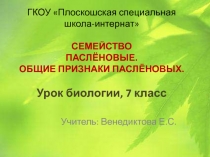 ГКОУ «Плоскошская специальная школа-интернат»

СЕМЕЙСТВО ПАСЛЁНОВЫЕ. ОБЩИЕ ПРИЗНАКИ ПАСЛЁНОВЫХ.

Урок биологии, 7 класс

Учитель: Венедиктова Е.С.